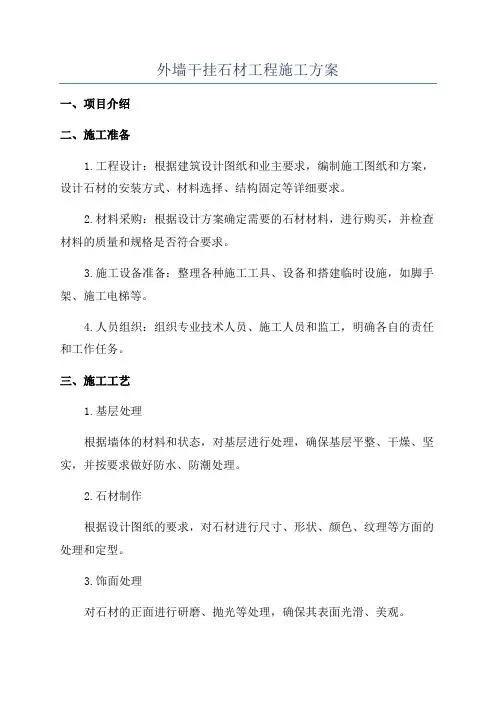 外墙干挂石材工程施工方案

一、项目介绍

二、施工准备

1.工程设计：根据建筑设计图纸和业主要求，编制施工图纸和方案，设计石材的安装方式、材料选择、结构固定等详细要求。

2.材料采购：根据设计方案确定需要的石材材料，进行购买，并检查材料的质量和规格是否符合要求。

3.施工设备准备：整理各种施工工具、设备和搭建临时设施，如脚手架、施工电梯等。

4.人员组织：组织专业技术人员、施工人员和监工，明确各自的责任和工作任务。

三、施工工艺

1.基层处理

根据墙体的材料和状态，对基层进行处理，确保基层平整、干燥、坚实，并按要求做好防水、防潮处理。

2.石材制作

根据设计图纸的要求，对石材进行尺寸、形状、颜色、纹理等方面的处理和定型。

3.饰面处理

对石材的正面进行研磨、抛光等处理，确保其表面光滑、美观。